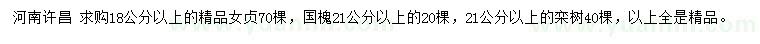 河南许昌 求购18公分以上的精品女贞70棵，国槐21公分以上的20棵，21公分以上的栾树40棵，以上全是精品。